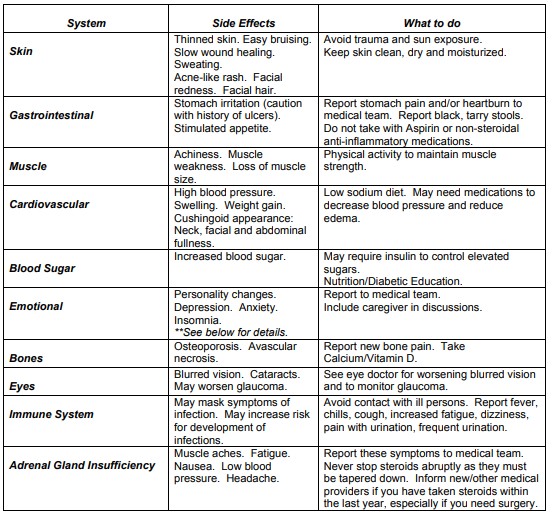 | System | Side Effects | What to do |
|---|---|---|
| Skin | Thinned skin. Easy bruising. Slow wound healing. Sweating. Acne-like rash. Facial redness. Facial hair. | Avoid trauma and sun exposure. Keep skin clean, dry and moisturized. |
| Gastrointestinal | Stomach irritation (caution with history of ulcers). Stimulated appetite. | Report stomach pain and/or heartburn to medical team. Report black, tarry stools. Do not take with Aspirin or non-steroidal anti-inflammatory medications. |
| Muscle | Achiness. Muscle weakness. Loss of muscle size. | Physical activity to maintain muscle strength. |
| Cardiovascular | High blood pressure. Swelling. Weight gain. Cushingoid appearance: Neck, facial and abdominal fullness. | Low sodium diet. May need medications to decrease blood pressure and reduce edema. |
| Blood Sugar | Increased blood sugar. | May require insulin to control elevated sugars. Nutrition/Diabetic Education. |
| Emotional | Personality changes. Depression. Anxiety. Insomnia. **See below for details. | Report to medical team. Include caregiver in discussions. |
| Bones | Osteoporosis. Avascular necrosis. | Report new bone pain. Take Calcium/Vitamin D. |
| Eyes | Blurred vision. Cataracts. May worsen glaucoma. | See eye doctor for worsening blurred vision and to monitor glaucoma. |
| Immune System | May mask symptoms of infection. May increase risk for development of infections. | Avoid contact with ill persons. Report fever, chills, cough, increased fatigue, dizziness, pain with urination, frequent urination. |
| Adrenal Gland Insufficiency | Muscle aches. Fatigue. Nausea. Low blood pressure. Headache. | Report these symptoms to medical team. Never stop steroids abruptly as they must be tapered down. Inform new/other medical providers if you have taken steroids within the last year, especially if you need surgery. |